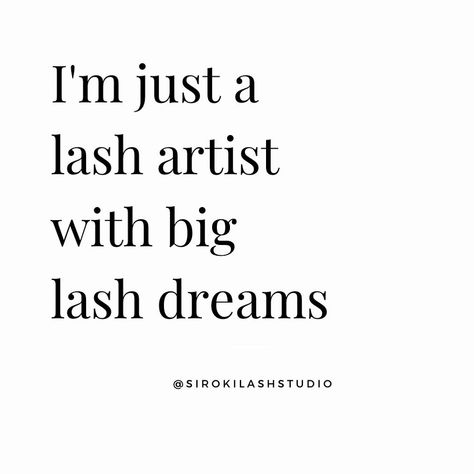 I'm just a lash artist with big lash dreams

@SIROKILASHSTUDIO